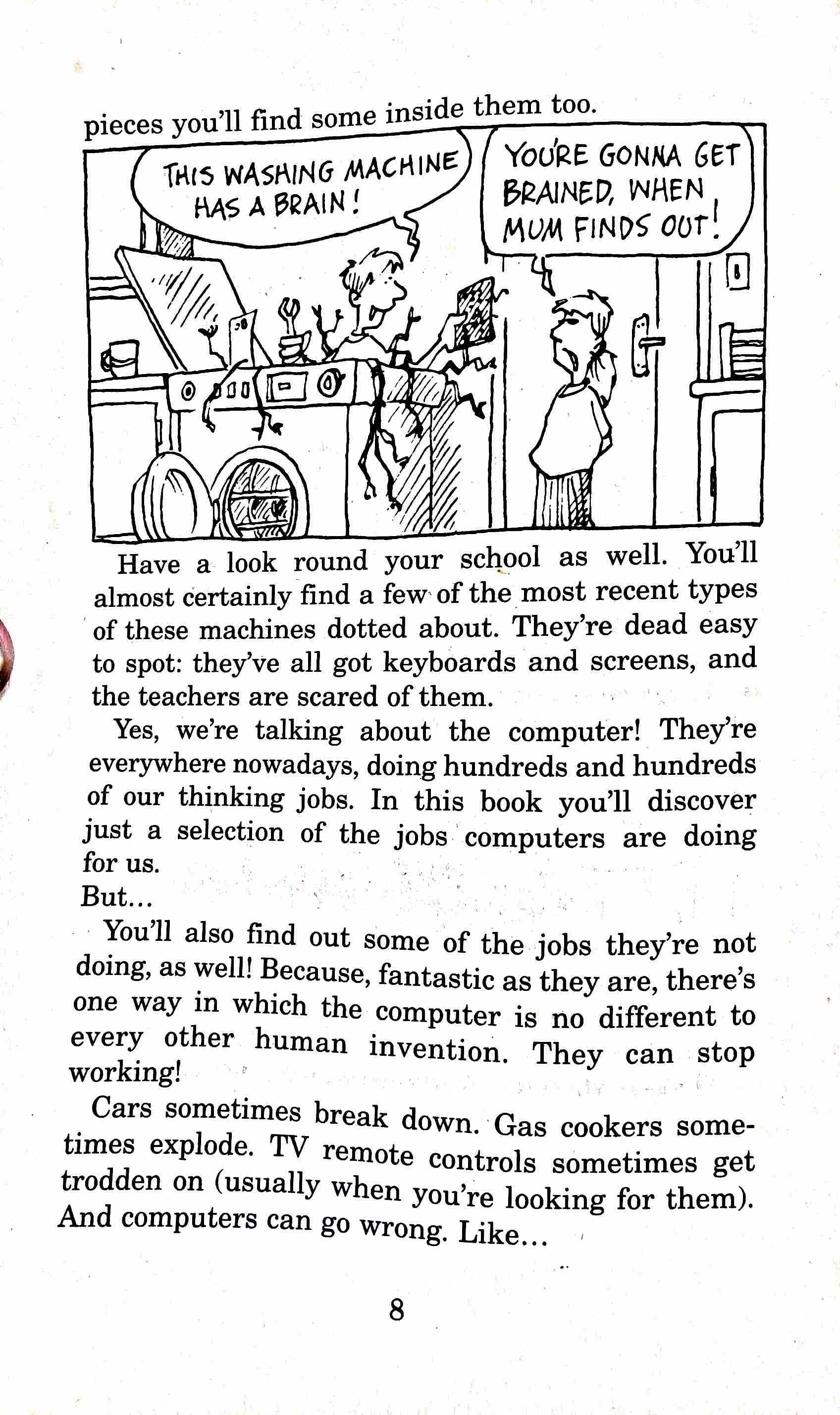 pieces you'll find some inside them too.

THIS WASHING MACHINE HAS A BRAIN!

YOU'RE GONNA GET BRAINED, WHEN MUM FINDS OUT!

Have a look round your school as well. You'll almost certainly find a few of the most recent types of these machines dotted about. They're dead easy to spot: they've all got keyboards and screens, and the teachers are scared of them.

Yes, we're talking about the computer! They're everywhere nowadays, doing hundreds and hundreds of our thinking jobs. In this book you'll discover just a selection of the jobs computers are doing for us.

But...

You'll also find out some of the jobs they're not doing, as well! Because, fantastic as they are, there's one way in which the computer is no different to every other human invention. They can stop working!

Cars sometimes break down. Gas cookers sometimes explode. TV remote controls sometimes get trodden on (usually when you're looking for them). And computers can go wrong. Like...

8